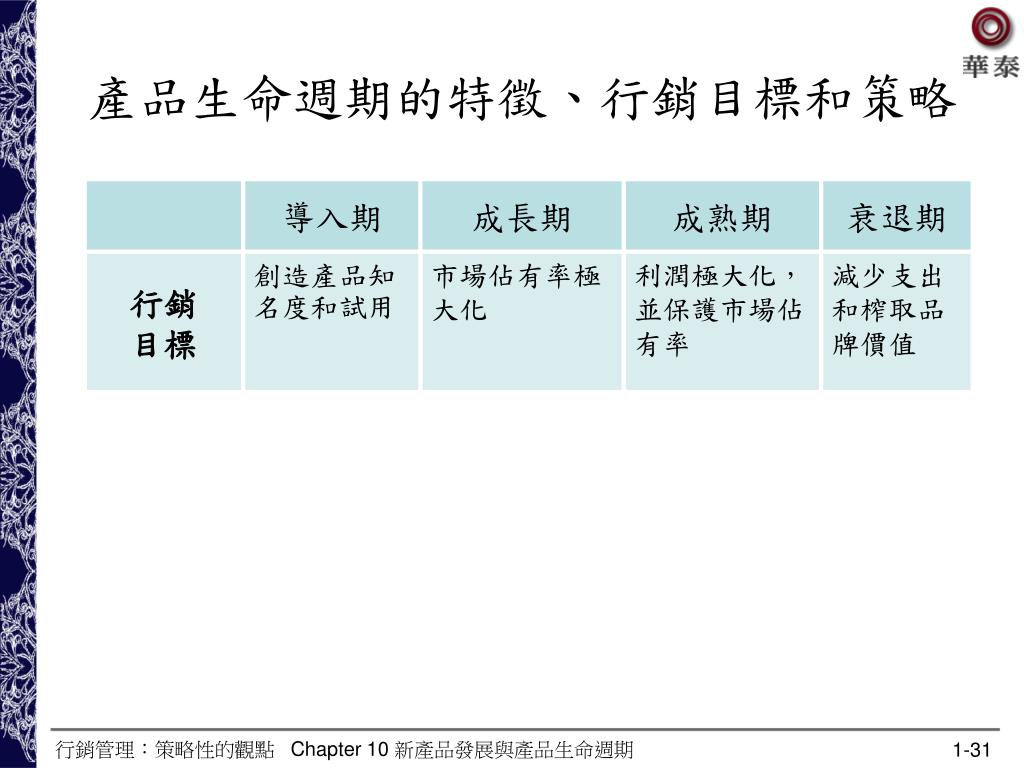 華泰

產品生命週期的特徵、行銷目標和策略

| | 導入期 | 成長期 | 成熟期 | 衰退期 |
|---|---|---|---|---|
| 行銷目標 | 創造產品知名度和試用 | 市場佔有率極大化 | 利潤極大化，並保護市場佔有率 | 減少支出和榨取品牌價值 |

行銷管理：策略性的觀點 Chapter 10 新產品發展與產品生命週期 1-31